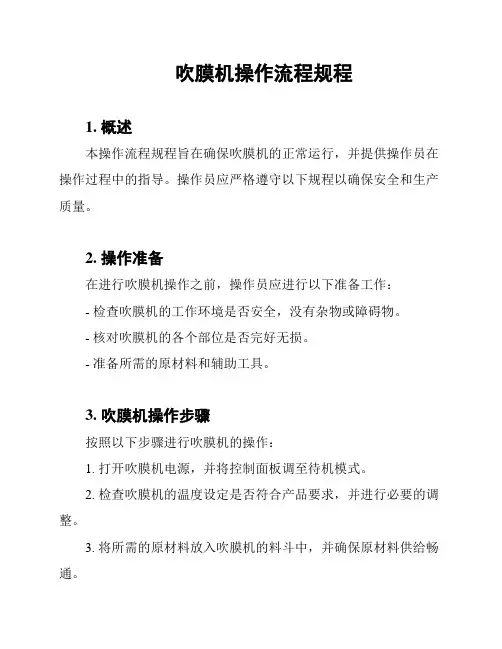 吹膜机操作流程规程

1.概述

本操作流程规程旨在确保吹膜机的正常运行，并提供操作员在操作过程中的指导。操作员应严格遵守以下规程以确保安全和生产质量。

2.操作准备

在进行吹膜机操作之前，操作员应进行以下准备工作：

- 检查吹膜机的工作环境是否安全，没有杂物或障碍物。

- 核对吹膜机的各个部位是否完好无损。

- 准备所需的原材料和辅助工具。

3.吹膜机操作步骤

按照以下步骤进行吹膜机的操作：

1.打开吹膜机电源，并将控制面板调至待机模式。

2.检查吹膜机的温度设定是否符合产品要求，并进行必要的调整。

3.将所需的原材料放入吹膜机的料斗中，并确保原材料供给畅通。